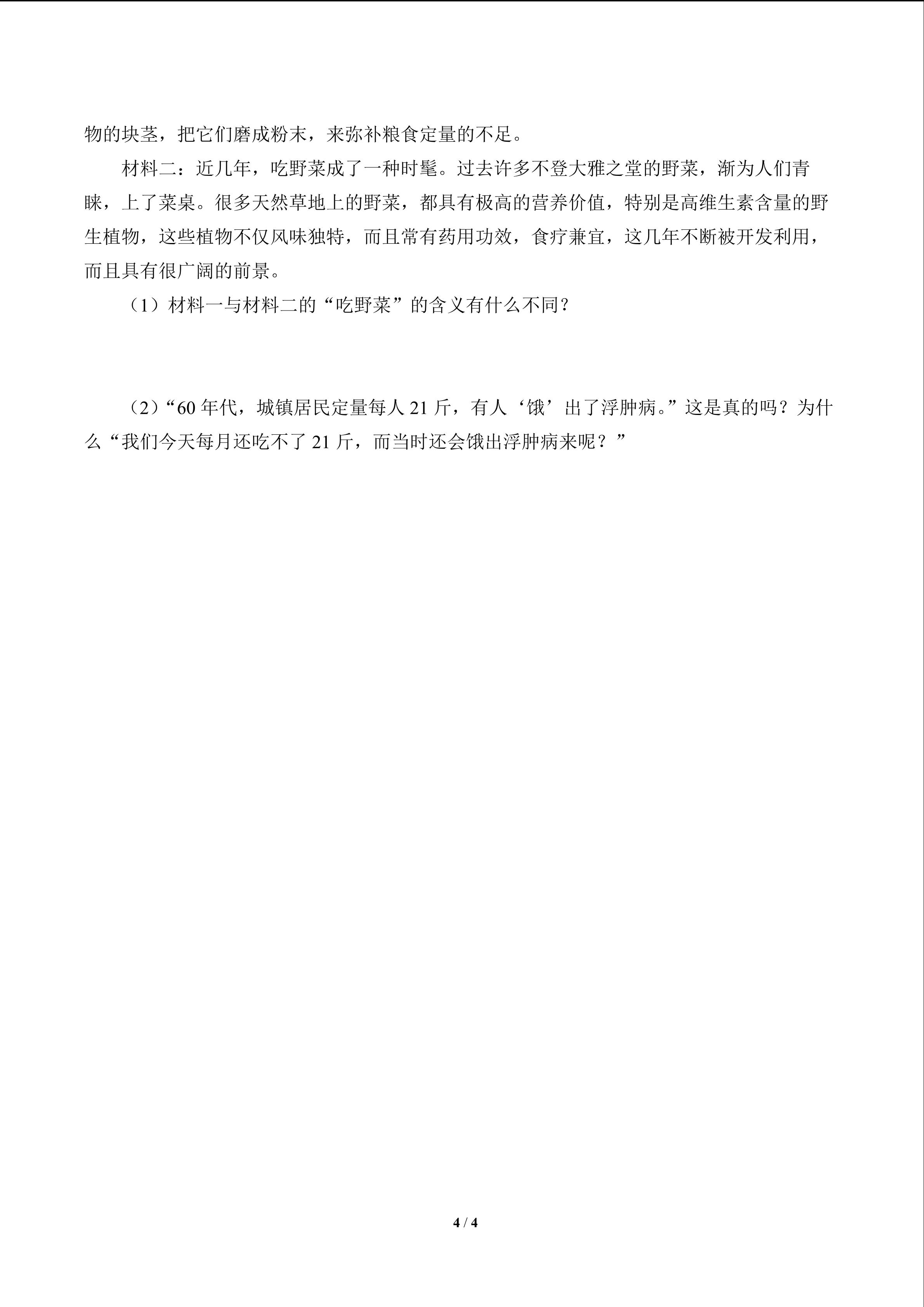 物的块茎，把它们磨成粉末，来弥补粮食定量的不足。

材料二：近几年，吃野菜成了一种时髦。过去许多不登大雅之堂的野菜，渐为人们青睐，上了菜桌。很多天然草地上的野菜，都具有极高的营养价值，特别是高维生素含量的野生植物，这些植物不仅风味独特，而且常有药用功效，食疗兼宜，这几年不断被开发利用，而且具有很广阔的前景。

（1）材料一与材料二的“吃野菜”的含义有什么不同？

（2）“60 年代，城镇居民定量每人 21 斤，有人‘饿’出了浮肿病。”这是真的吗？为什么“我们今天每月还吃不了 21 斤，而当时还会饿出浮肿病来呢？”

4 / 4